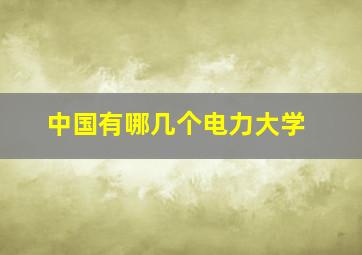 中国有哪几个电力大学